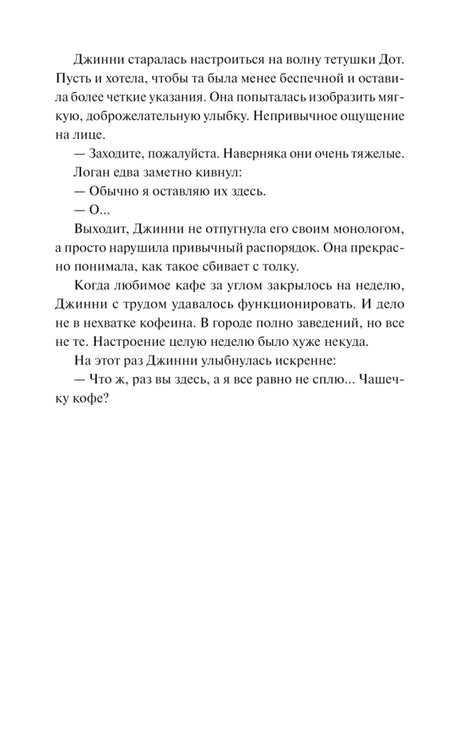 Джинни старалась настроиться на волну тетушки Дот. Пусть и хотела, чтобы та была менее беспечной и оставила более четкие указания. Она попыталась изобразить мягкую, доброжелательную улыбку. Непривычное ощущение на лице.

— Заходите, пожалуйста. Наверняка они очень тяжелые.

Логан едва заметно кивнул:

— Обычно я оставляю их здесь.

— О...

Выходит, Джинни не отпугнула его своим монологом, а просто нарушила привычный распорядок. Она прекрасно понимала, как такое сбивает с толку.

Когда любимое кафе за углом закрылось на неделю, Джинни с трудом удавалось функционировать. И дело не в нехватке кофеина. В городе полно заведений, но все не те. Настроение целую неделю было хуже некуда.

На этот раз Джинни улыбнулась искренне:

— Что ж, раз вы здесь, а я все равно не сплю... Чашечку кофе?